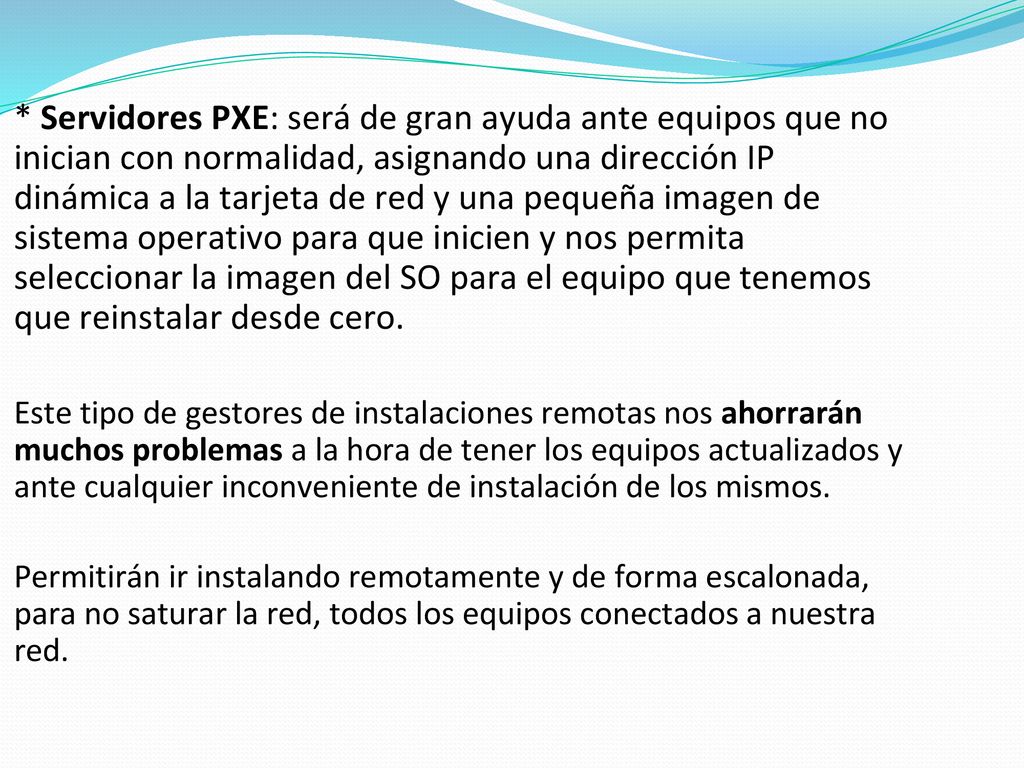 * Servidores PXE: será de gran ayuda ante equipos que no inician con normalidad, asignando una dirección IP dinámica a la tarjeta de red y una pequeña imagen de sistema operativo para que inicien y nos permita seleccionar la imagen del SO para el equipo que tenemos que reinstalar desde cero.

Este tipo de gestores de instalaciones remotas nos ahorrarán muchos problemas a la hora de tener los equipos actualizados y ante cualquier inconveniente de instalación de los mismos.

Permitirán ir instalando remotamente y de forma escalonada, para no saturar la red, todos los equipos conectados a nuestra red.